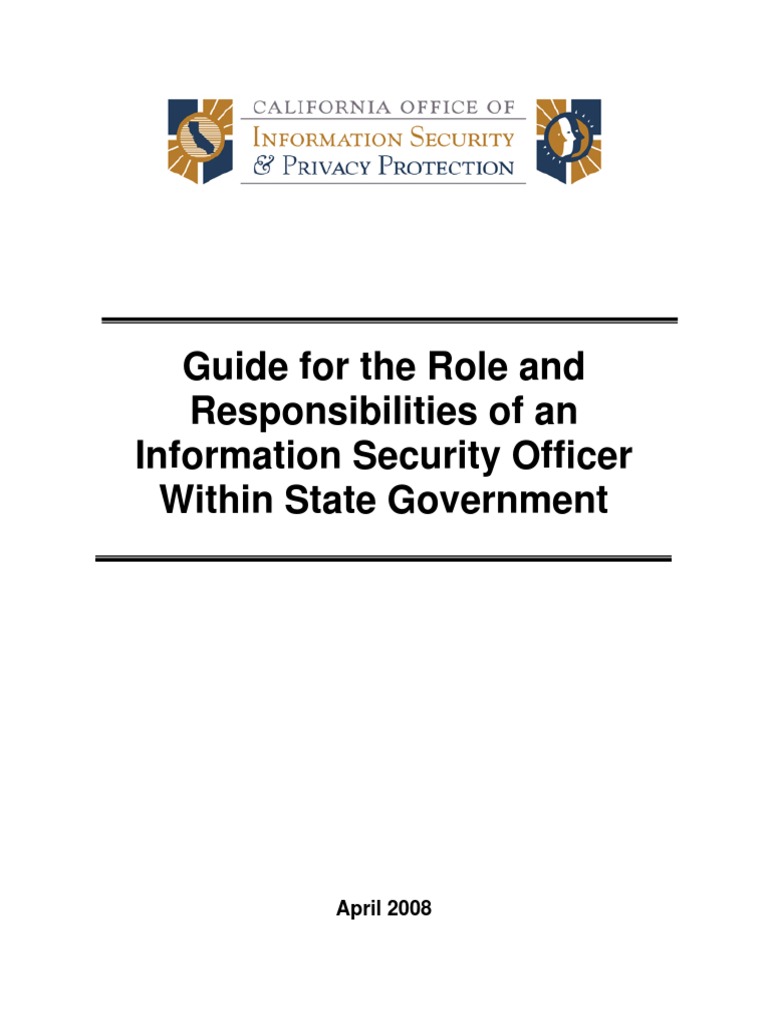 CALIFORNIA OFFICE OF
INFORMATION SECURITY
& PRIVACY PROTECTION

Guide for the Role and Responsibilities of an Information Security Officer Within State Government

April 2008